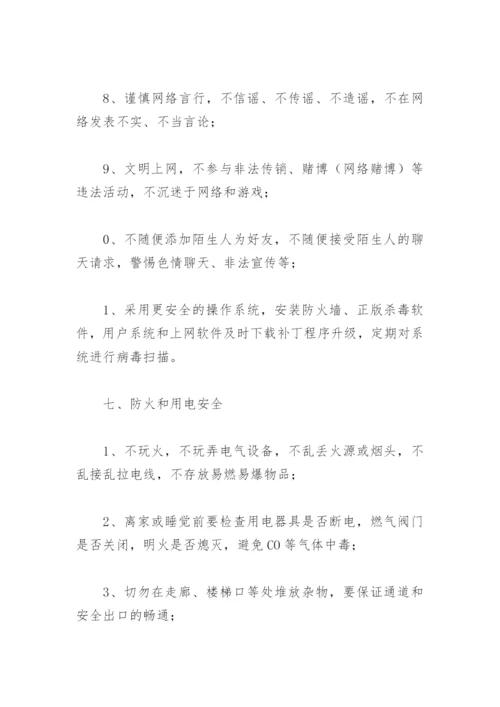 8、谨慎网络言行，不信谣、不传谣、不造谣，不在网络发表不实、不当言论；

9、文明上网，不参与非法传销、赌博（网络赌博）等违法活动，不沉迷于网络和游戏；

0、不随便添加陌生人为好友，不随便接受陌生人的聊天请求，警惕色情聊天、非法宣传等；

1、采用更安全的操作系统，安装防火墙、正版杀毒软件，用户系统和上网软件及时下载补丁程序升级，定期对系统进行病毒扫描。

七、防火和用电安全

1、不玩火，不玩弄电气设备，不乱丢火源或烟头，不乱接乱拉电线，不存放易燃易爆物品；

2、离家或睡觉前要检查用电器具是否断电，燃气阀门是否关闭，明火是否熄灭，避免CO等气体中毒；

3、切勿在走廊、楼梯口等处堆放杂物，要保证通道和安全出口的畅通；